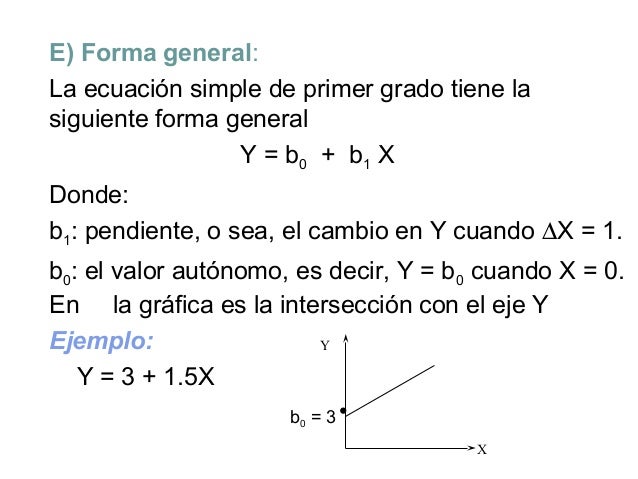 E) Forma general:

La ecuación simple de primer grado tiene la siguiente forma general

$Y = b_0 + b_1 X$

Donde:

$b_1$: pendiente, o sea, el cambio en Y cuando $\Delta X = 1$.

$b_0$: el valor autónomo, es decir, $Y = b_0$ cuando $X = 0$. En la gráfica es la intersección con el eje Y

Ejemplo:

$Y = 3 + 1.5X$

Y

$b_0 = 3$

X